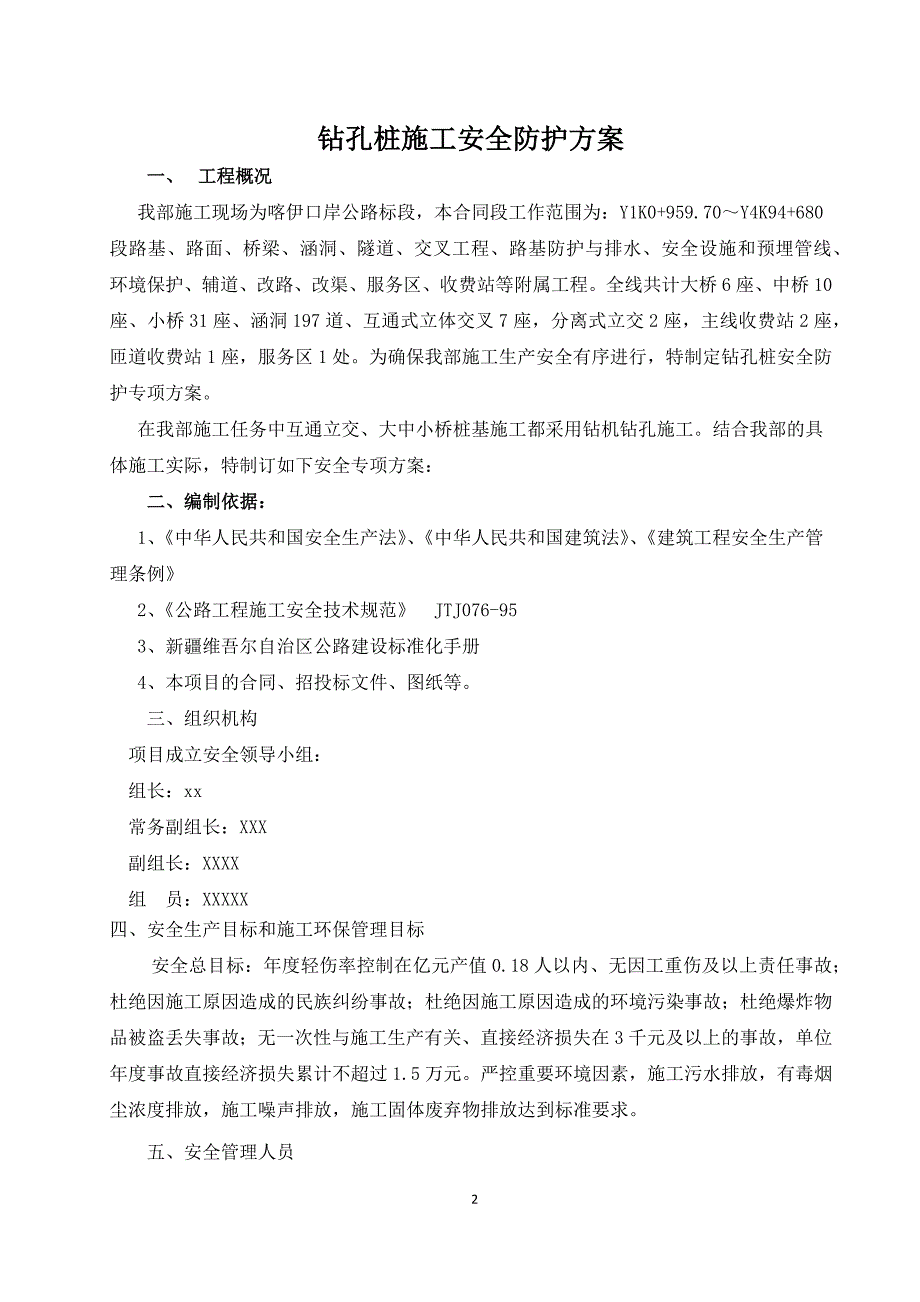 钻孔桩施工安全防护方案

一、 工程概况

我部施工现场为喀伊口岸公路标段，本合同段工作范围为：Y1K0+959.70～Y4K94+680段路基、路面、桥梁、涵洞、隧道、交叉工程、路基防护与排水、安全设施和预埋管线、环境保护、辅道、改路、改渠、服务区、收费站等附属工程。全线共计大桥6座、中桥10座、小桥31座、涵洞197道、互通式立体交叉7座，分离式立交2座，主线收费站2座，匝道收费站1座，服务区1处。为确保我部施工生产安全有序进行，特制定钻孔桩安全防护专项方案。

在我部施工任务中互通立交、大中小桥桩基施工都采用钻机钻孔施工。结合我部的具体施工实际，特制订如下安全专项方案：

二、编制依据：

1、《中华人民共和国安全生产法》、《中华人民共和国建筑法》、《建筑工程安全生产管理条例》

2、《公路工程施工安全技术规范》 JTJ076-95

3、新疆维吾尔自治区公路建设标准化手册

4、本项目的合同、招投标文件、图纸等。

三、组织机构

项目成立安全领导小组：

组长：xx

常务副组长：XXX

副组长：XXXX

组 员：XXXXX

四、安全生产目标和施工环保管理目标

安全总目标：年度轻伤率控制在亿元产值0.18人以内、无因工重伤及以上责任事故；杜绝因施工原因造成的民族纠纷事故；杜绝因施工原因造成的环境污染事故；杜绝爆炸物品被盗丢失事故；无一次性与施工生产有关、直接经济损失在3千元及以上的事故，单位年度事故直接经济损失累计不超过1.5万元。严控重要环境因素，施工污水排放，有毒烟尘浓度排放，施工噪声排放，施工固体废弃物排放达到标准要求。

五、安全管理人员

2